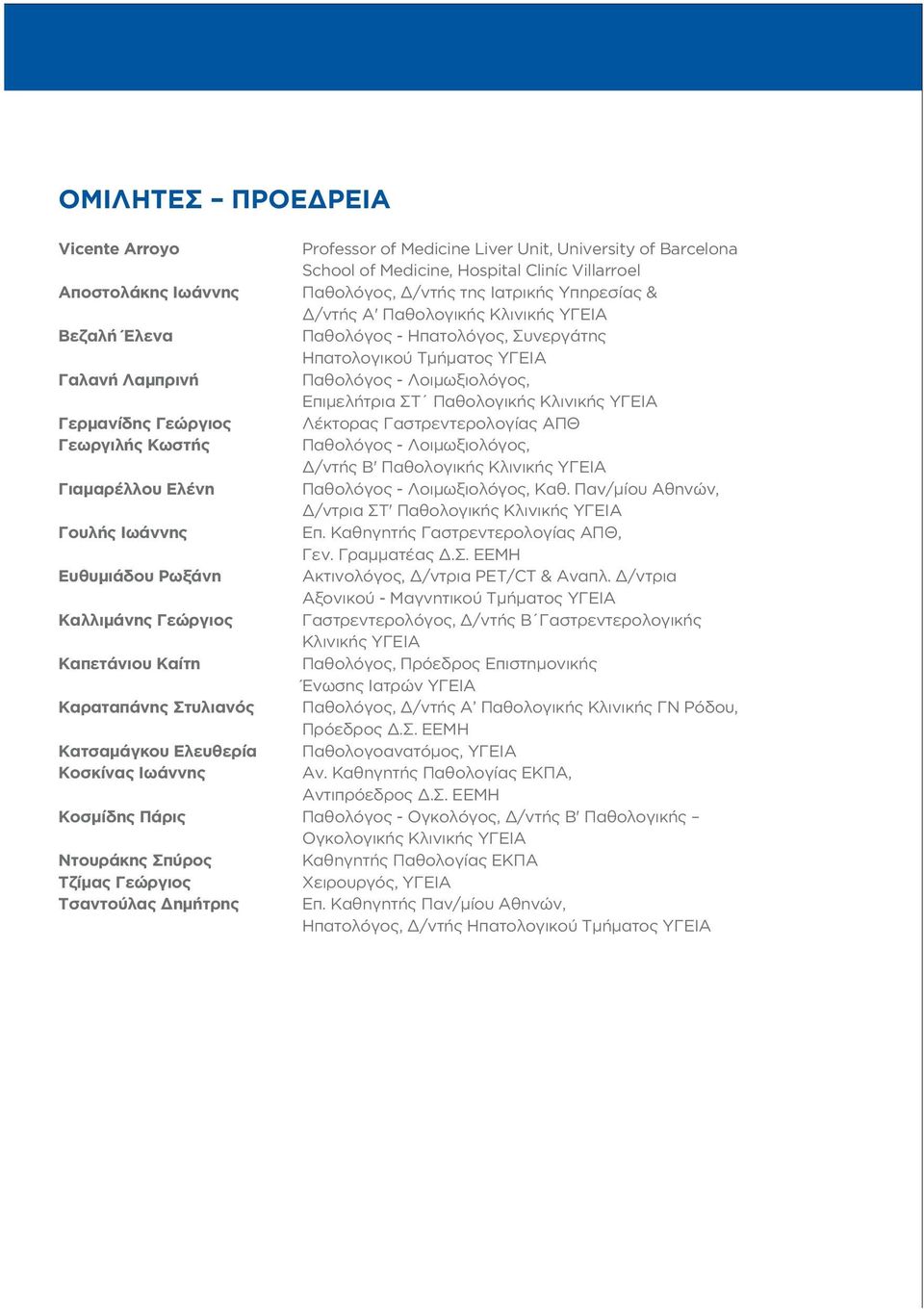 ΟΜΙΛΗΤΕΣ – ΠΡΟΕΔΡΕΙΑ

| | |
|---|---|
| Vicente Arroyo | Professor of Medicine Liver Unit, University of Barcelona School of Medicine, Hospital Clinic Villarroel |
| Αποστολάκης Ιωάννης | Παθολόγος, Δ/ντής της Ιατρικής Υπηρεσίας & Δ/ντής Α' Παθολογικής Κλινικής ΥΓΕΙΑ |
| Βεζαλή Έλενα | Παθολόγος - Ηπατολόγος, Συνεργάτης Ηπατολογικού Τμήματος ΥΓΕΙΑ |
| Γαλανή Λαμπρινή | Παθολόγος - Λοιμωξιολόγος, Επιμελήτρια ΣΤ΄ Παθολογικής Κλινικής ΥΓΕΙΑ |
| Γερμανίδης Γεώργιος | Λέκτορας Γαστρεντερολογίας ΑΠΘ |
| Γεωργιλής Κωστής | Παθολόγος - Λοιμωξιολόγος, Δ/ντής Β' Παθολογικής Κλινικής ΥΓΕΙΑ |
| Γιαμαρέλλου Ελένη | Παθολόγος - Λοιμωξιολόγος, Καθ. Παν/μίου Αθηνών, Δ/ντρια ΣΤ' Παθολογικής Κλινικής ΥΓΕΙΑ |
| Γουλής Ιωάννης | Επ. Καθηγητής Γαστρεντερολογίας ΑΠΘ, Γεν. Γραμματέας Δ.Σ. ΕΕΜΗ |
| Ευθυμιάδου Ρωξάνη | Ακτινολόγος, Δ/ντρια PET/CT & Αναπλ. Δ/ντρια Αξονικού - Μαγνητικού Τμήματος ΥΓΕΙΑ |
| Καλλιμάνης Γεώργιος | Γαστρεντερολόγος, Δ/ντής Β΄Γαστρεντερολογικής Κλινικής ΥΓΕΙΑ |
| Καπετάνιου Καίτη | Παθολόγος, Πρόεδρος Επιστημονικής Ένωσης Ιατρών ΥΓΕΙΑ |
| Καραταπάνης Στυλιανός | Παθολόγος, Δ/ντής Α' Παθολογικής Κλινικής ΓΝ Ρόδου, Πρόεδρος Δ.Σ. ΕΕΜΗ |
| Κατσαμάγκου Ελευθερία | Παθολογοανατόμος, ΥΓΕΙΑ |
| Κοσκίνας Ιωάννης | Αν. Καθηγητής Παθολογίας ΕΚΠΑ, Αντιπρόεδρος Δ.Σ. ΕΕΜΗ |
| Κοσμίδης Πάρις | Παθολόγος - Ογκολόγος, Δ/ντής Β' Παθολογικής – Ογκολογικής Κλινικής ΥΓΕΙΑ |
| Ντουράκης Σπύρος | Καθηγητής Παθολογίας ΕΚΠΑ |
| Τζίμας Γεώργιος | Χειρουργός, ΥΓΕΙΑ |
| Τσαντούλας Δημήτρης | Επ. Καθηγητής Παν/μίου Αθηνών, Ηπατολόγος, Δ/ντής Ηπατολογικού Τμήματος ΥΓΕΙΑ |